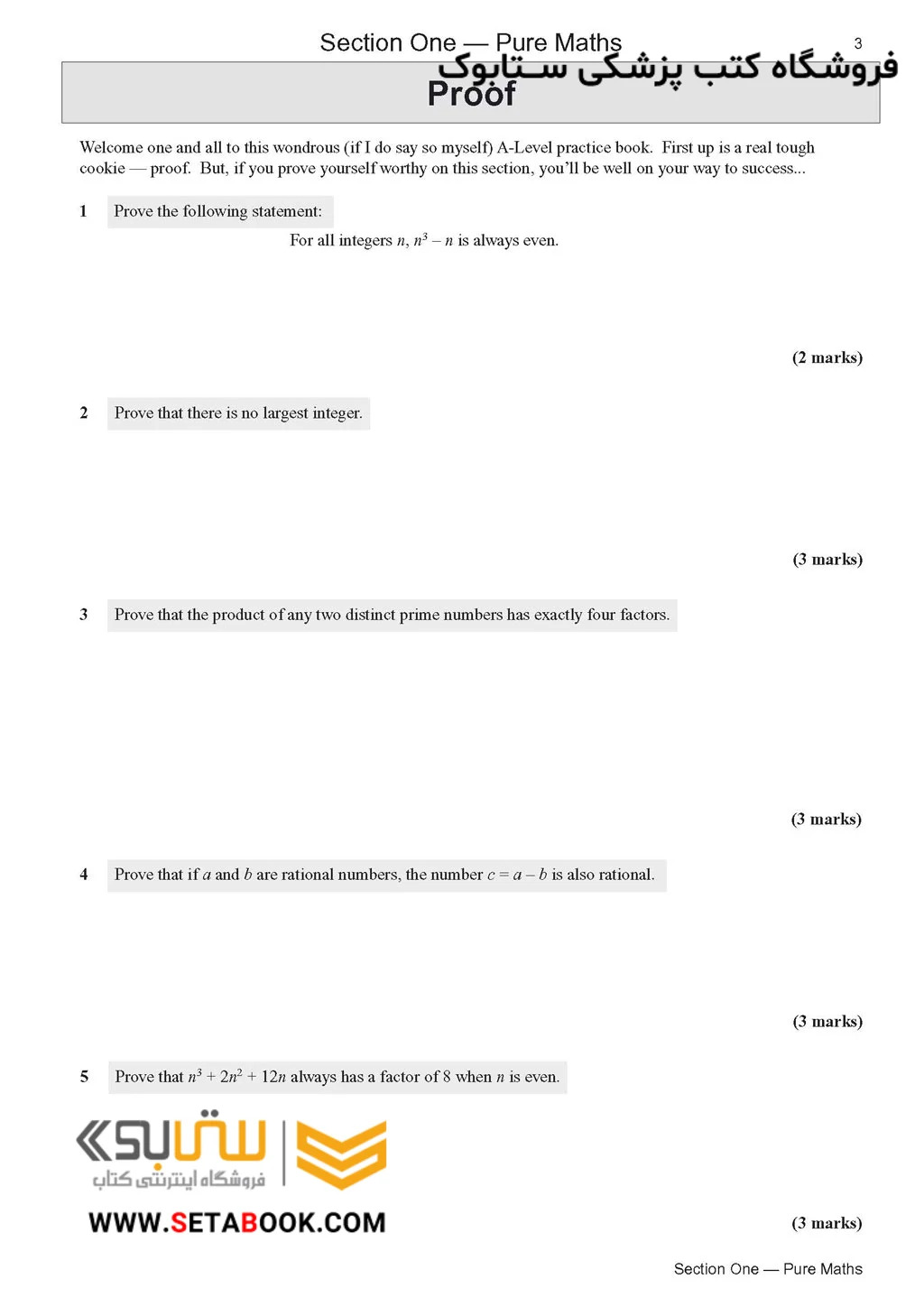 Section One — Pure Maths

3

فروشگاه کتب پزشکی ستابوک

Proof

Welcome one and all to this wondrous (if I do say so myself) A-Level practice book. First up is a real tough cookie — proof. But, if you prove yourself worthy on this section, you'll be well on your way to success...

1 Prove the following statement:

For all integers $n$, $n^3 - n$ is always even.

(2 marks)

2 Prove that there is no largest integer.

(3 marks)

3 Prove that the product of any two distinct prime numbers has exactly four factors.

(3 marks)

4 Prove that if $a$ and $b$ are rational numbers, the number $c = a - b$ is also rational.

(3 marks)

5 Prove that $n^3 + 2n^2 + 12n$ always has a factor of 8 when $n$ is even.

ستابوک
فروشگاه اینترنتی کتاب

WWW.SETABOOK.COM

(3 marks)

Section One — Pure Maths